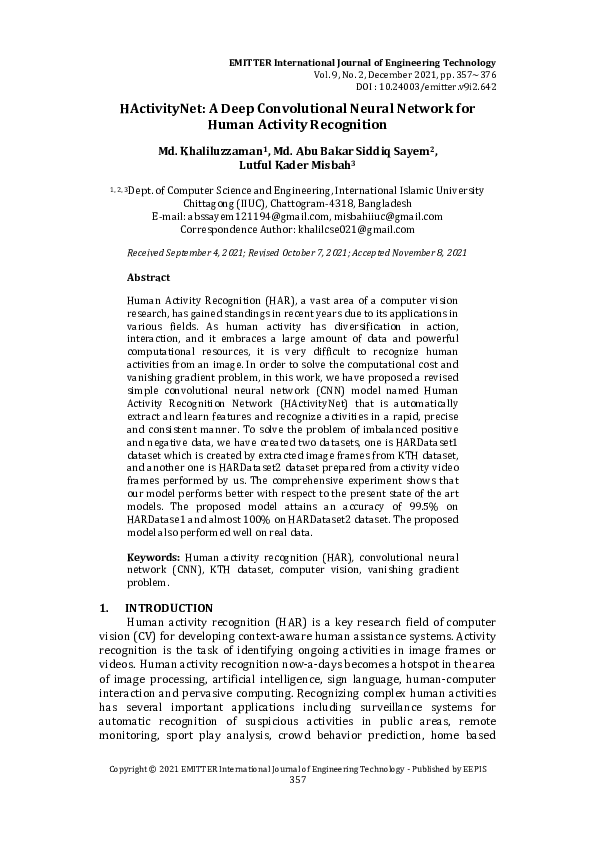 EMITTER International Journal of Engineering Technology
Vol. 9, No. 2, December 2021, pp. 357~376
DOI : 10.24003/emitter.v9i2.642

HActivityNet: A Deep Convolutional Neural Network for Human Activity Recognition

Md. Khaliluzzaman$^1$, Md. Abu Bakar Siddiq Sayem$^2$, Lutful Kader Misbah$^3$

$^{1, 2, 3}$Dept. of Computer Science and Engineering, International Islamic University Chittagong (IIUC), Chattogram-4318, Bangladesh
E-mail: abssayem121194@gmail.com, misbahiiuc@gmail.com
Correspondence Author: khalilcse021@gmail.com

Received September 4, 2021; Revised October 7, 2021; Accepted November 8, 2021

Abstract

Human Activity Recognition (HAR), a vast area of a computer vision research, has gained standings in recent years due to its applications in various fields. As human activity has diversification in action, interaction, and it embraces a large amount of data and powerful computational resources, it is very difficult to recognize human activities from an image. In order to solve the computational cost and vanishing gradient problem, in this work, we have proposed a revised simple convolutional neural network (CNN) model named Human Activity Recognition Network (HActivityNet) that is automatically extract and learn features and recognize activities in a rapid, precise and consistent manner. To solve the problem of imbalanced positive and negative data, we have created two datasets, one is HARDataset1 dataset which is created by extracted image frames from KTH dataset, and another one is HARDataset2 dataset prepared from activity video frames performed by us. The comprehensive experiment shows that our model performs better with respect to the present state of the art models. The proposed model attains an accuracy of 99.5% on HARDatase1 and almost 100% on HARDataset2 dataset. The proposed model also performed well on real data.

Keywords: Human activity recognition (HAR), convolutional neural network (CNN), KTH dataset, computer vision, vanishing gradient problem.

1. INTRODUCTION

Human activity recognition (HAR) is a key research field of computer vision (CV) for developing context-aware human assistance systems. Activity recognition is the task of identifying ongoing activities in image frames or videos. Human activity recognition now-a-days becomes a hotspot in the area of image processing, artificial intelligence, sign language, human-computer interaction and pervasive computing. Recognizing complex human activities has several important applications including surveillance systems for automatic recognition of suspicious activities in public areas, remote monitoring, sport play analysis, crowd behavior prediction, home based

Copyright © 2021 EMITTER International Journal of Engineering Technology - Published by EEPIS
357